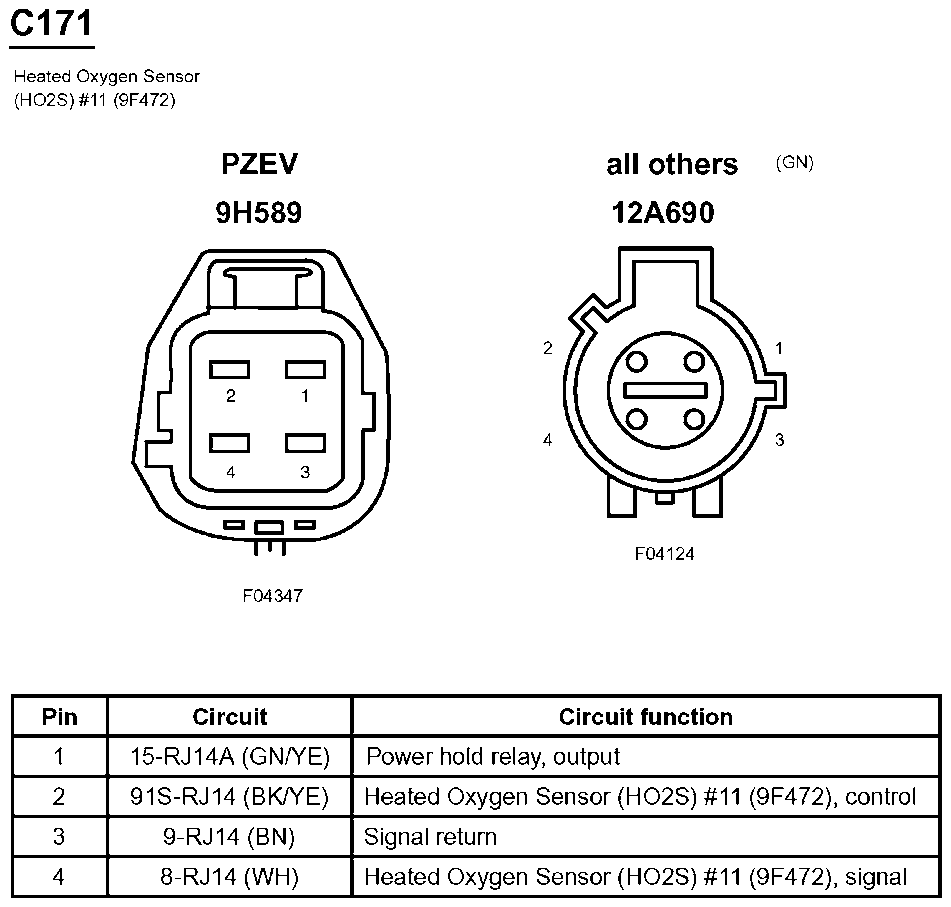 C171

Heated Oxygen Sensor (HO2S) #11 (9F472)

PZEV
9H589

2 1
4 3

F04347

all others (GN)
12A690

2 1
4 3

F04124

| Pin | Circuit | Circuit function |
|---|---|---|
| 1 | 15-RJ14A (GN/YE) | Power hold relay, output |
| 2 | 91S-RJ14 (BK/YE) | Heated Oxygen Sensor (HO2S) #11 (9F472), control |
| 3 | 9-RJ14 (BN) | Signal return |
| 4 | 8-RJ14 (WH) | Heated Oxygen Sensor (HO2S) #11 (9F472), signal |